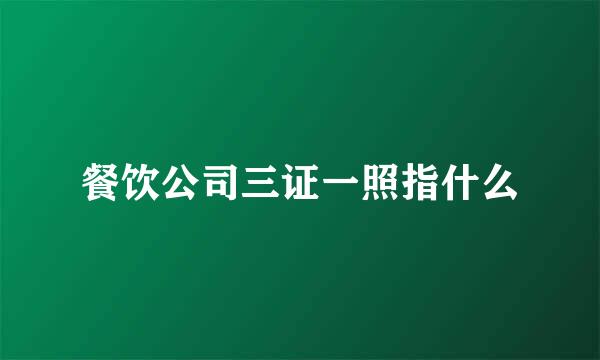 餐饮公司三证一照指什么